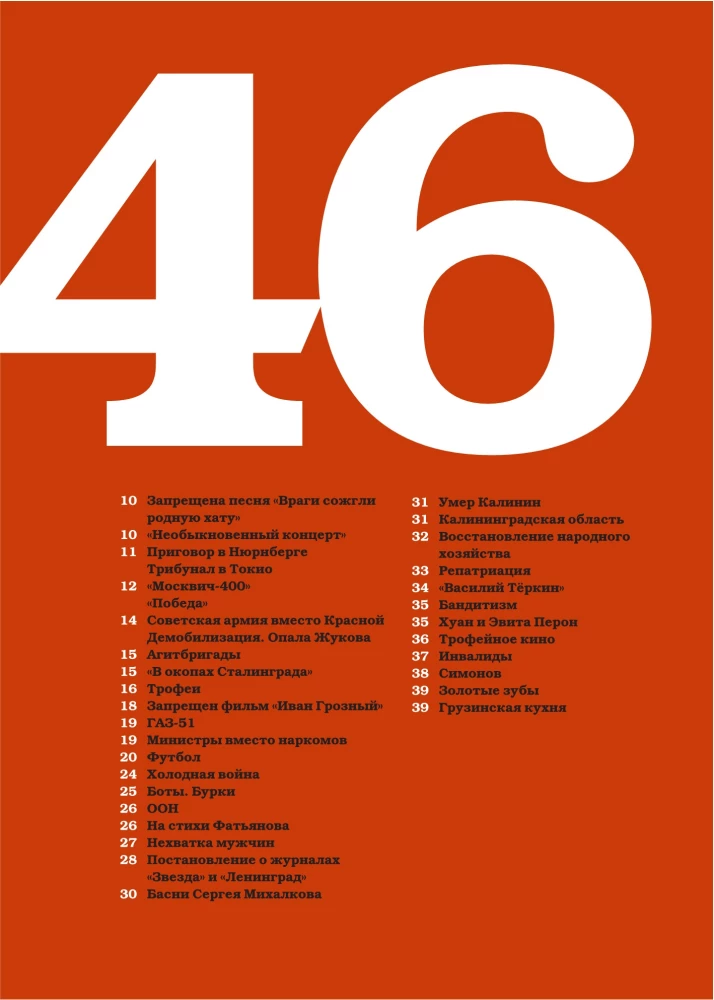 46

10 Запрещена песня «Враги сожгли родную хату»
10 «Необыкновенный концерт»
11 Приговор в Нюрнберге
Трибунал в Токио
12 «Москвич-400»
«Победа»
14 Советская армия вместо Красной
Демобилизация. Опала Жукова
15 Агитбригады
15 «В окопах Сталинграда»
16 Трофеи
18 Запрещен фильм «Иван Грозный»
19 ГАЗ-51
19 Министры вместо наркомов
20 Футбол
24 Холодная война
25 Боты. Бурки
26 ООН
26 На стихи Фатьянова
27 Нехватка мужчин
28 Постановление о журналах «Звезда» и «Ленинград»
30 Басни Сергея Михалкова

31 Умер Калинин
31 Калининградская область
32 Восстановление народного хозяйства
33 Репатриация
34 «Василий Тёркин»
35 Бандитизм
35 Хуан и Эвита Перон
36 Трофейное кино
37 Инвалиды
38 Симонов
39 Золотые зубы
39 Грузинская кухня